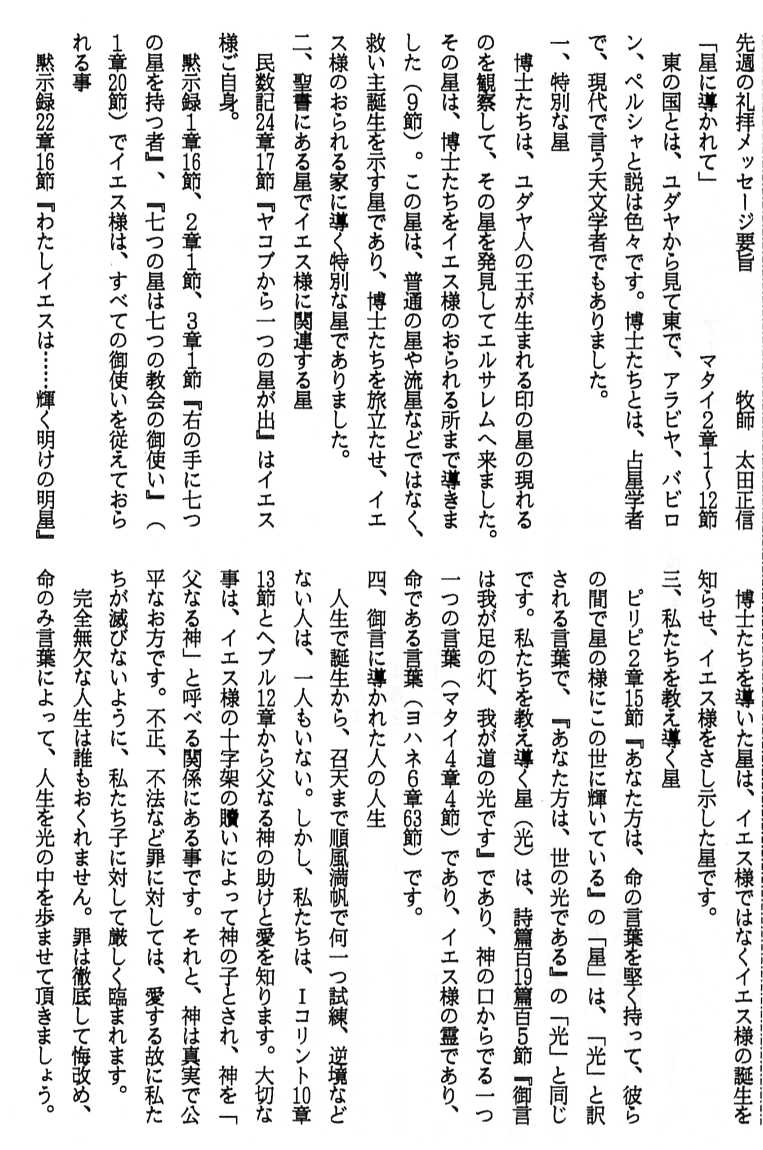 先週の礼拝メッセージ要旨　牧師　太田正信

「星に導かれて」　マタイ2章1～12節

東の国とは、ユダヤから見て東で、アラビヤ、バビロン、ペルシャと説は色々です。博士たちとは、占星学者で、現代で言う天文学者でもありました。

一、特別な星

博士たちは、ユダヤ人の王が生まれる印の星の現れるのを観察して、その星を発見してエルサレムへ来ました。その星は、博士たちをイエス様のおられる所まで導きました（9節）。この星は、普通の星や流星などではなく、救い主誕生を示す星であり、博士たちを旅立たせ、イエス様のおられる家に導く特別な星でありました。

二、聖書にある星でイエス様に関連する星

民数記24章17節『ヤコブから一つの星が出』はイエス様ご自身。

黙示録1章16節、2章1節、3章1節『右の手に七つの星を持つ者』、『七つの星は七つの教会の御使い』（1章20節）でイエス様は、すべての御使いを従えておられる事

黙示録22章16節『わたしイエスは……輝く明けの明星』

博士たちを導いた星は、イエス様ではなくイエス様の誕生を知らせ、イエス様をさし示した星です。

三、私たちを教え導く星

ピリピ2章15節『あなた方は、命の言葉を堅く持って、彼らの間で星の様にこの世に輝いている』の「星」は、「光」と訳される言葉で、『あなた方は、世の光である』の「光」と同じです。私たちを教え導く星（光）は、詩篇百19篇百5節『御言は我が足の灯、我が道の光です』であり、神の口からでる一つ一つの言葉（マタイ4章4節）であり、イエス様の霊であり、命である言葉（ヨハネ6章63節）です。

四、御言に導かれた人の人生

人生で誕生から、召天まで順風満帆で何一つ試練、逆境などない人は、一人もいない。しかし、私たちは、Iコリント10章13節とヘブル12章から父なる神の助けと愛を知ります。大切な事は、イエス様の十字架の贖いによって神の子とされ、神を「父なる神」と呼べる関係にある事です。それと、神は真実で公平なお方です。不正、不法など罪に対しては、愛する故に私たちが滅びないように、私たち子に対して厳しく臨まれます。

完全無欠な人生は誰もおくれません。罪は徹底して悔改め、命のみ言葉によって、人生を光の中を歩ませて頂きましょう。